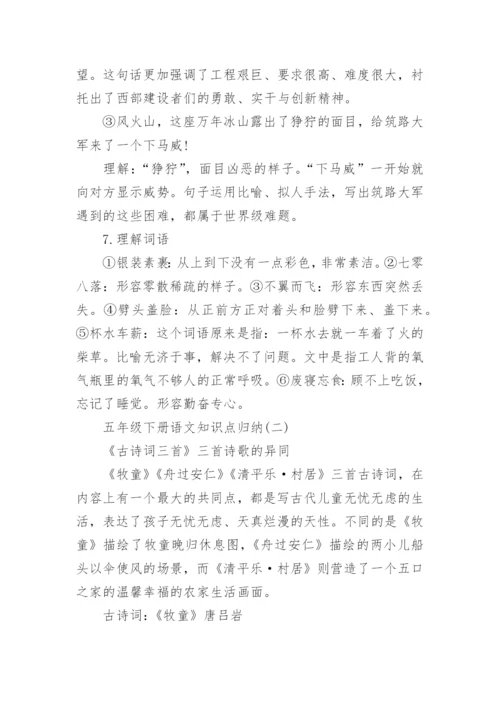 望。这句话更加强调了工程艰巨、要求很高、难度很大，衬托出了西部建设者们的勇敢、实干与创新精神。

③风火山，这座万年冰山露出了狰狞的面目，给筑路大军来了一个下马威!

理解：“狰狞”，面目凶恶的样子。“下马威”一开始就向对方显示威势。句子运用比喻、拟人手法，写出筑路大军遇到的这些困难，都属于世界级难题。

7.理解词语

①银装素裹：从上到下没有一点彩色，非常素洁。②七零八落：形容零散稀疏的样子。③不翼而飞：形容东西突然丢失。④劈头盖脸：从正前方正对着头和脸劈下来、盖下来。⑤杯水车薪：这个词语原来是指：一杯水去就一车着了火的柴草。比喻无济于事，解决不了问题。文中是指工人背的氧气瓶里的氧气不够人的正常呼吸。⑥废寝忘食：顾不上吃饭，忘记了睡觉。形容勤奋专心。

五年级下册语文知识点归纳(二)

《古诗词三首》三首诗歌的异同

《牧童》《舟过安仁》《清平乐·村居》三首古诗词，在内容上有一个最大的共同点，都是写古代儿童无忧无虑的生活，表达了孩子无忧无虑、天真烂漫的天性。不同的是《牧童》描绘了牧童晚归休息图，《舟过安仁》描绘的两小儿船头以伞使风的场景，而《清平乐·村居》则营造了一个五口之家的温馨幸福的农家生活画面。

古诗词：《牧童》唐吕岩